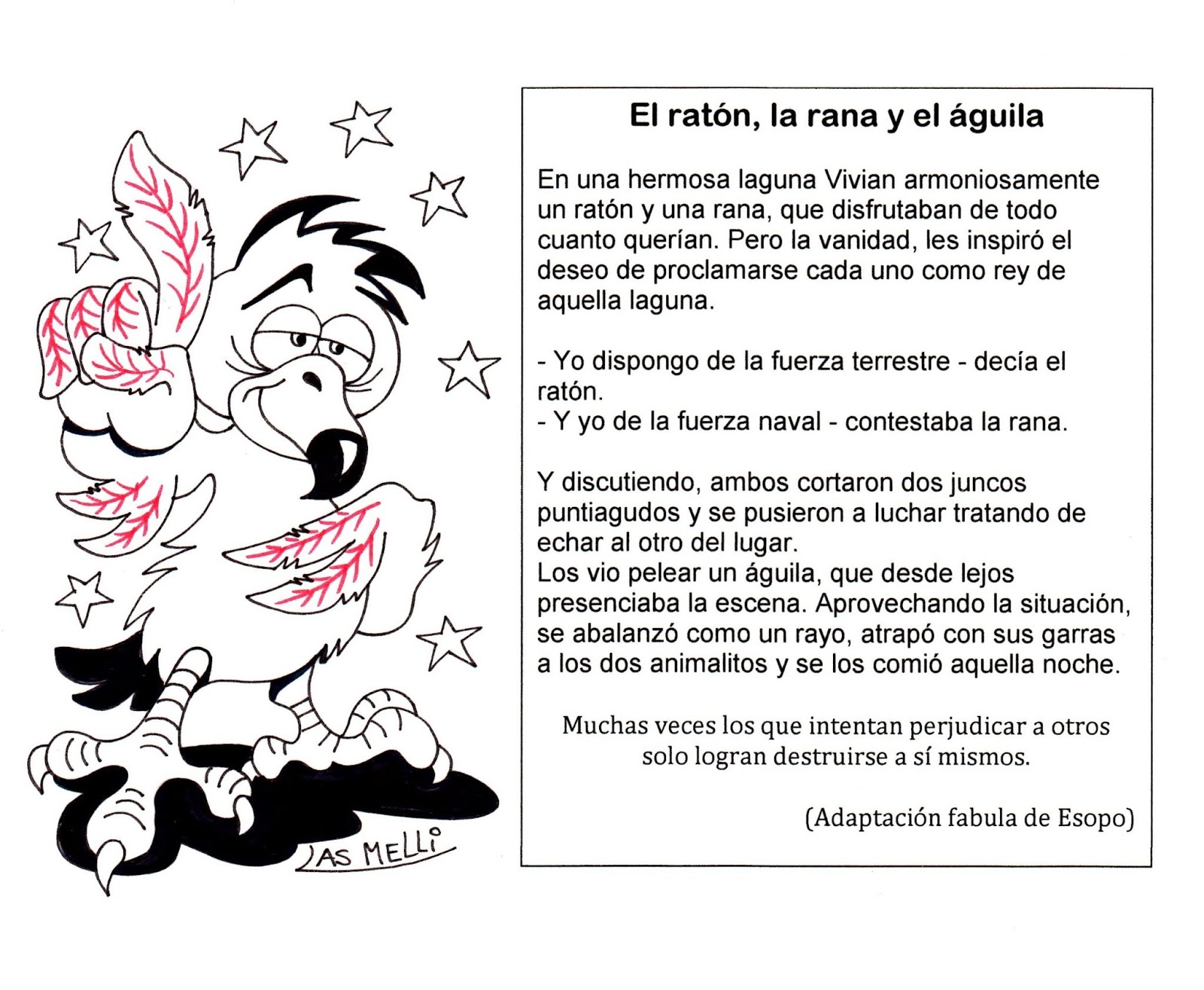 LAS MELLI

El ratón, la rana y el águila

En una hermosa laguna Vivian armoniosamente un ratón y una rana, que disfrutaban de todo cuanto querían. Pero la vanidad, les inspiró el deseo de proclamarse cada uno como rey de aquella laguna.

- Yo dispongo de la fuerza terrestre - decía el ratón.
- Y yo de la fuerza naval - contestaba la rana.

Y discutiendo, ambos cortaron dos juncos puntiagudos y se pusieron a luchar tratando de echar al otro del lugar.
Los vio pelear un águila, que desde lejos presenciaba la escena. Aprovechando la situación, se abalanzó como un rayo, atrapó con sus garras a los dos animalitos y se los comió aquella noche.

Muchas veces los que intentan perjudicar a otros solo logran destruirse a sí mismos.

(Adaptación fabula de Esopo)